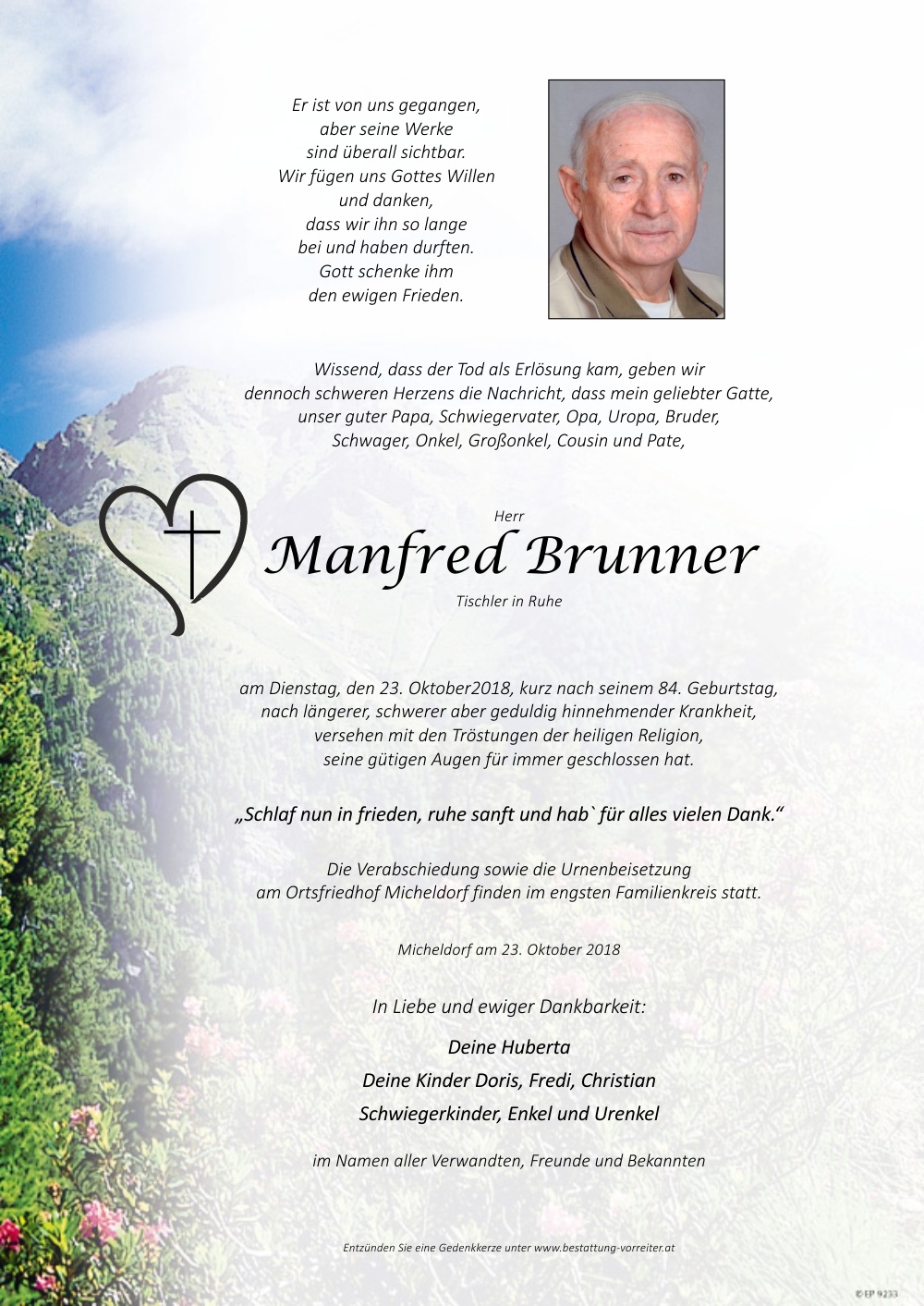 Er ist von uns gegangen,
aber seine Werke
sind überall sichtbar.
Wir fügen uns Gottes Willen
und danken,
dass wir ihn so lange
bei und haben durften.
Gott schenke ihm
den ewigen Frieden.

Wissend, dass der Tod als Erlösung kam, geben wir dennoch schweren Herzens die Nachricht, dass mein geliebter Gatte, unser guter Papa, Schwiegervater, Opa, Uropa, Bruder, Schwager, Onkel, Großonkel, Cousin und Pate,

Herr

Manfred Brunner

Tischler in Ruhe

am Dienstag, den 23. Oktober2018, kurz nach seinem 84. Geburtstag, nach längerer, schwerer aber geduldig hinnehmender Krankheit, versehen mit den Tröstungen der heiligen Religion, seine gütigen Augen für immer geschlossen hat.

„Schlaf nun in frieden, ruhe sanft und hab` für alles vielen Dank.“

Die Verabschiedung sowie die Urnenbeisetzung am Ortsfriedhof Micheldorf finden im engsten Familienkreis statt.

Micheldorf am 23. Oktober 2018

In Liebe und ewiger Dankbarkeit:

Deine Huberta
Deine Kinder Doris, Fredi, Christian
Schwiegerkinder, Enkel und Urenkel

im Namen aller Verwandten, Freunde und Bekannten

Entzünden Sie eine Gedenkkerze unter www.bestattung-vorreiter.at

© EP 9233